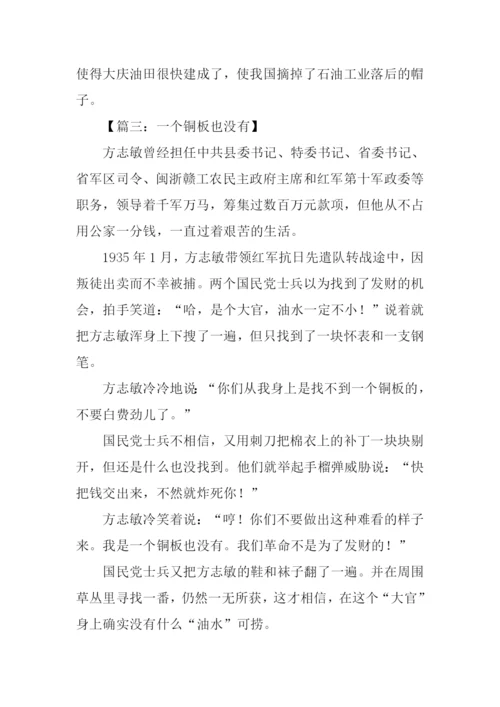 使得大庆油田很快建成了，使我国摘掉了石油工业落后的帽子。

【篇三：一个铜板也没有】

方志敏曾经担任中共县委书记、特委书记、省委书记、省军区司令、闽浙赣工农民主政府主席和红军第十军政委等职务，领导着千军万马，筹集过数百万元款项，但他从不占用公家一分钱，一直过着艰苦的生活。

1935 年 1 月，方志敏带领红军抗日先遣队转战途中，因叛徒出卖而不幸被捕。两个国民党士兵以为找到了发财的机会，拍手笑道：“哈，是个大官，油水一定不小！”说着就把方志敏浑身上下搜了一遍，但只找到了一块怀表和一支钢笔。

方志敏冷冷地说：“你们从我身上是找不到一个铜板的，不要白费劲儿了。”

国民党士兵不相信，又用刺刀把棉衣上的补丁一块块剔开，但还是什么也没找到。他们就举起手榴弹威胁说：“快把钱交出来，不然就炸死你！”

方志敏冷笑着说：“哼！你们不要做出这种难看的样子来。我是一个铜板也没有。我们革命不是为了发财的！”

国民党士兵又把方志敏的鞋和袜子翻了一遍。并在周围草丛里寻找一番，仍然一无所获，这才相信，在这个“大官”身上确实没有什么“油水”可捞。